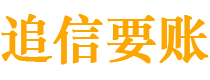 追信要账